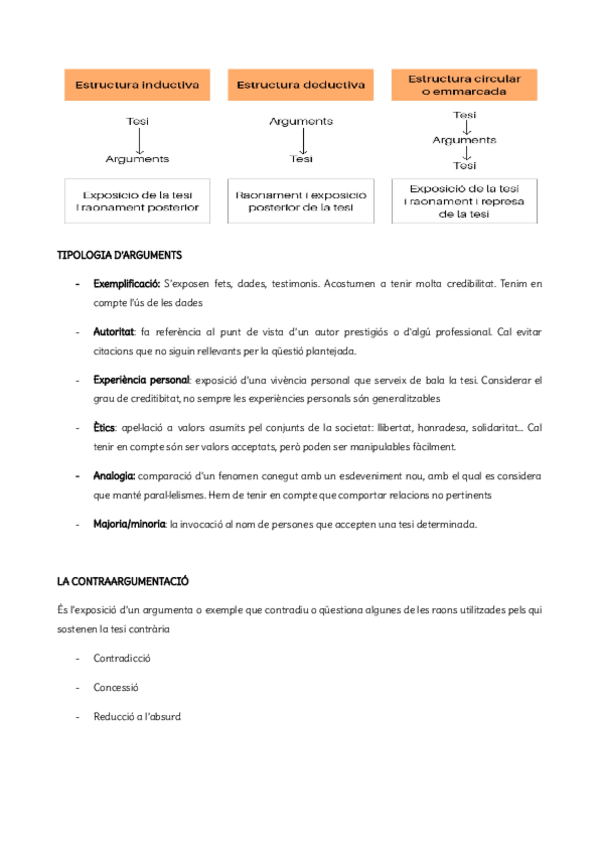 Estructura inductiva

Tesi
Arguments

Exposicio de la tesi i raonament posterior

Estructura deductiva

Arguments
Tesi

Raonament i exposicio posterior de la tesi

Estructura circular o emmarcada

Tesi
Arguments
Tesi

Exposició de la tesi i raonament i represa de la tesi

TIPOLOGIA D'ARGUMENTS

- Exemplificació: S'exposen fets, dades, testimonis. Acostumen a tenir molta credibilitat. Tenim en compte l'ús de les dades

- Autoritat: fa referència al punt de vista d'un autor prestigiós o d'algú professional. Cal evitar citacions que no siguin rellevants per la qüestió plantejada.

- Experiència personal: exposició d'una vivència personal que serveix de bala la tesi. Considerar el grau de creditibitat, no sempre les experiències personals són generalitzables

- Ètics: apel·lació a valors asumits pel conjunts de la societat: llibertat, honradesa, solidaritat... Cal tenir en compte són ser valors acceptats, però poden ser manipulables fàcilment.

- Analogia: comparació d'un fenomen conegut amb un esdeveniment nou, amb el qual es considera que manté paral·lelismes. Hem de tenir en compte que comportar relacions no pertinents

- Majoria/minoria: la invocació al nom de persones que accepten una tesi determinada.

LA CONTRAARGUMENTACIÓ

És l'exposició d'un argumenta o exemple que contradiu o qüestiona algunes de les raons utilitzades pels qui sostenen la tesi contrària

- Contradicció

- Concessió

- Reducció a l'absurd